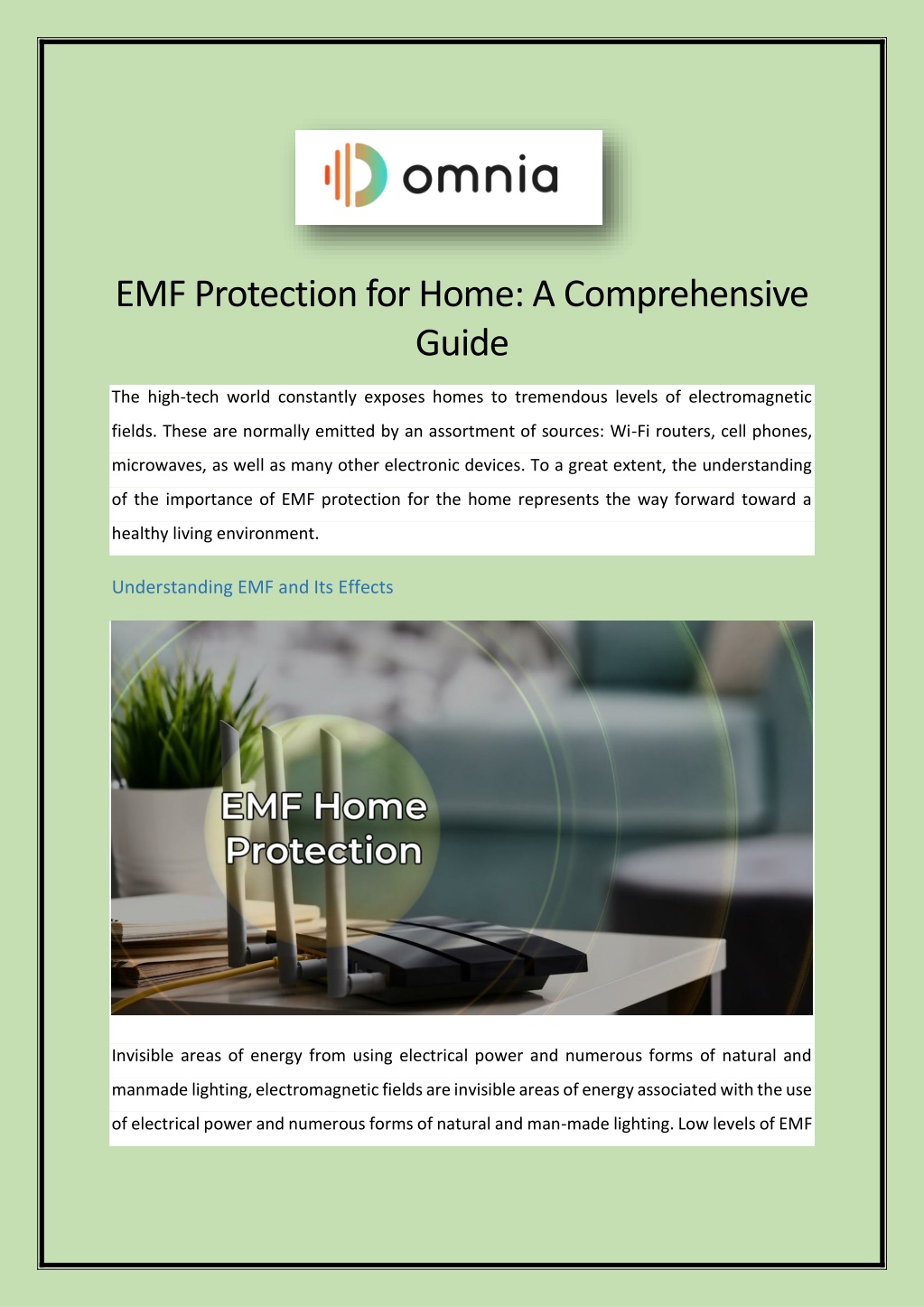 omnia

EMF Protection for Home: A Comprehensive Guide

The high-tech world constantly exposes homes to tremendous levels of electromagnetic fields. These are normally emitted by an assortment of sources: Wi-Fi routers, cell phones, microwaves, as well as many other electronic devices. To a great extent, the understanding of the importance of EMF protection for the home represents the way forward toward a healthy living environment.

Understanding EMF and Its Effects

EMF Home Protection

Invisible areas of energy from using electrical power and numerous forms of natural and manmade lighting, electromagnetic fields are invisible areas of energy associated with the use of electrical power and numerous forms of natural and man-made lighting. Low levels of EMF